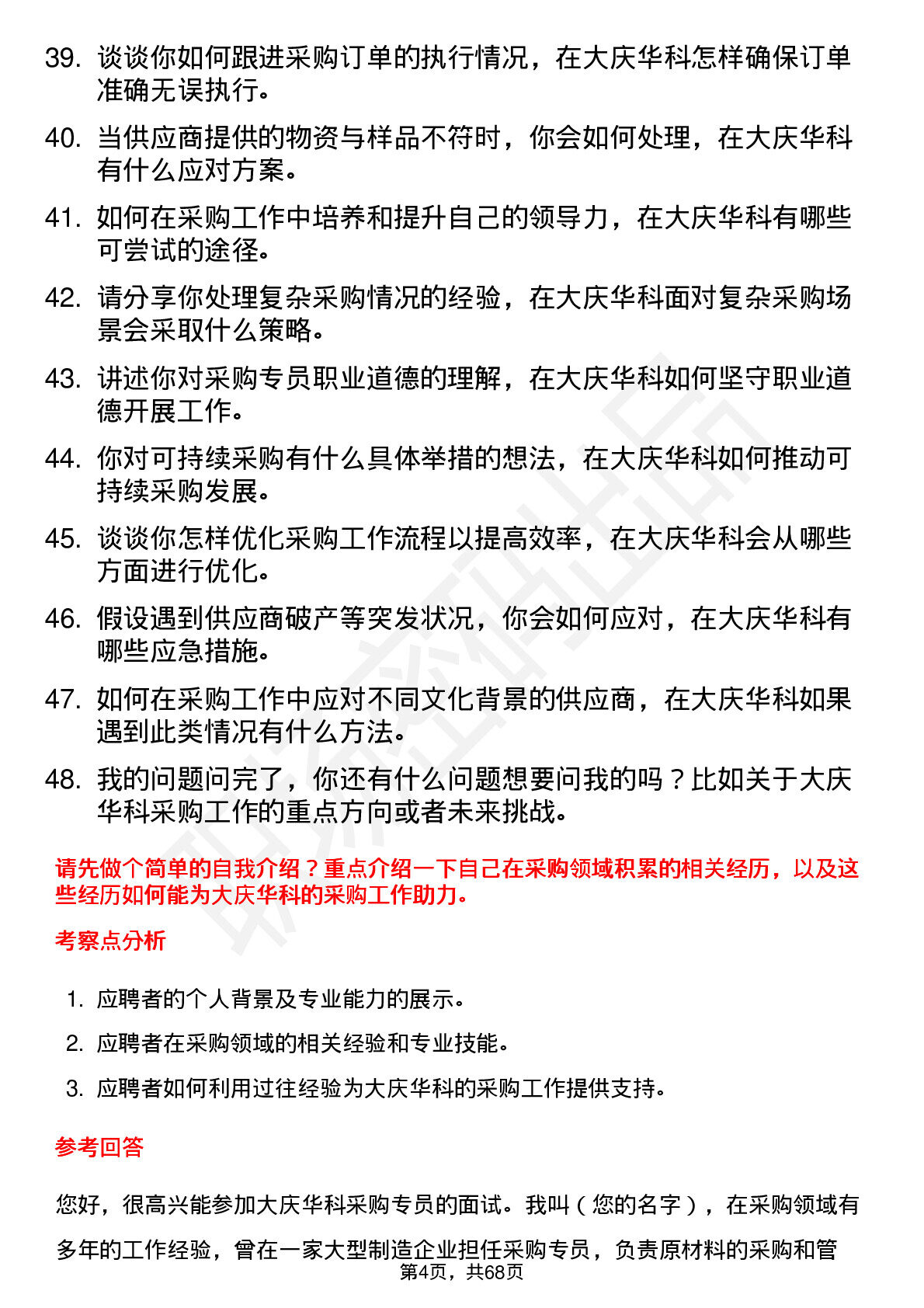 39. 谈谈你如何跟进采购订单的执行情况，在大庆华科怎样确保订单准确无误执行。

40. 当供应商提供的物资与样品不符时，你会如何处理，在大庆华科有什么应对方案。

41. 如何在采购工作中培养和提升自己的领导力，在大庆华科有哪些可尝试的途径。

42. 请分享你处理复杂采购情况的经验，在大庆华科面对复杂采购场景会采取什么策略。

43. 讲述你对采购专员职业道德的理解，在大庆华科如何坚守职业道德开展工作。

44. 你对可持续采购有什么具体举措的想法，在大庆华科如何推动可持续采购发展。

45. 谈谈你怎样优化采购工作流程以提高效率，在大庆华科会从哪些方面进行优化。

46. 假设遇到供应商破产等突发状况，你会如何应对，在大庆华科有哪些应急措施。

47. 如何在采购工作中应对不同文化背景的供应商，在大庆华科如果遇到此类情况有什么方法。

48. 我的问题问完了，你还有什么问题想要问我的吗？比如关于大庆华科采购工作的重点方向或者未来挑战。

请先做个简单的自我介绍？重点介绍一下自己在采购领域积累的相关经历，以及这些经历如何能为大庆华科的采购工作助力。

考察点分析

1. 应聘者的个人背景及专业能力的展示。

2. 应聘者在采购领域的相关经验和专业技能。

3. 应聘者如何利用过往经验为大庆华科的采购工作提供支持。

参考回答

您好，很高兴能参加大庆华科采购专员的面试。我叫（您的名字），在采购领域有多年的工作经验，曾在一家大型制造企业担任采购专员，负责原材料的采购和管

第4页，共68页